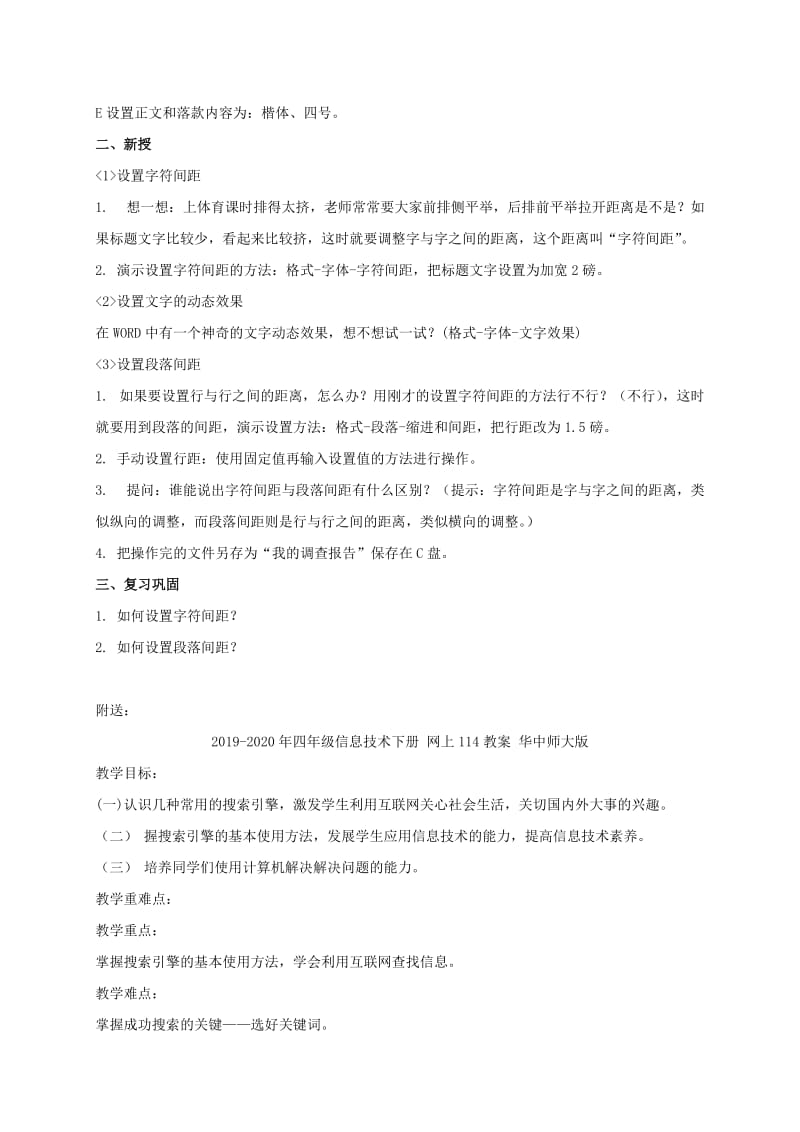 E 设置正文和落款内容为：楷体、四号。

二、新授

<1>设置字符间距

1.　想一想：上体育课时排得太挤，老师常常要大家前排侧平举，后排前平举拉开距离是不是？如果标题文字比较少，看起来比较挤，这时就要调整字与字之间的距离，这个距离叫“字符间距”。

2. 演示设置字符间距的方法：格式-字体-字符间距，把标题文字设置为加宽 2 磅。

<2>设置文字的动态效果

在 WORD 中有一个神奇的文字动态效果，想不想试一试？(格式-字体-文字效果)

<3>设置段落间距

1.　如果要设置行与行之间的距离，怎么办？用刚才的设置字符间距的方法行不行？（不行），这时就要用到段落的间距，演示设置方法：格式-段落-缩进和间距，把行距改为 1.5 磅。

2. 手动设置行距：使用固定值再输入设置值的方法进行操作。

3.　提问：谁能说出字符间距与段落间距有什么区别？（提示：字符间距是字与字之间的距离，类似纵向的调整，而段落间距则是行与行之间的距离，类似横向的调整。）

4. 把操作完的文件另存为“我的调查报告”保存在 C 盘。

三、复习巩固

1. 如何设置字符间距？

2. 如何设置段落间距？

附送：

2019-2020 年四年级信息技术下册 网上 114 教案 华中师大版

教学目标：

(一)认识几种常用的搜索引擎，激发学生利用互联网关心社会生活，关切国内外大事的兴趣。

（二） 握搜索引擎的基本使用方法，发展学生应用信息技术的能力，提高信息技术素养。

（三） 培养同学们使用计算机解决解决问题的能力。

教学重难点：

教学重点：

掌握搜索引擎的基本使用方法，学会利用互联网查找信息。

教学难点：

掌握成功搜索的关键——选好关键词。